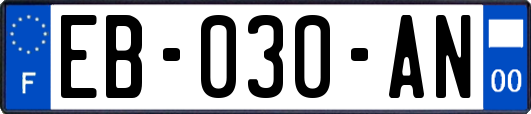 F
EB-030-AN
00